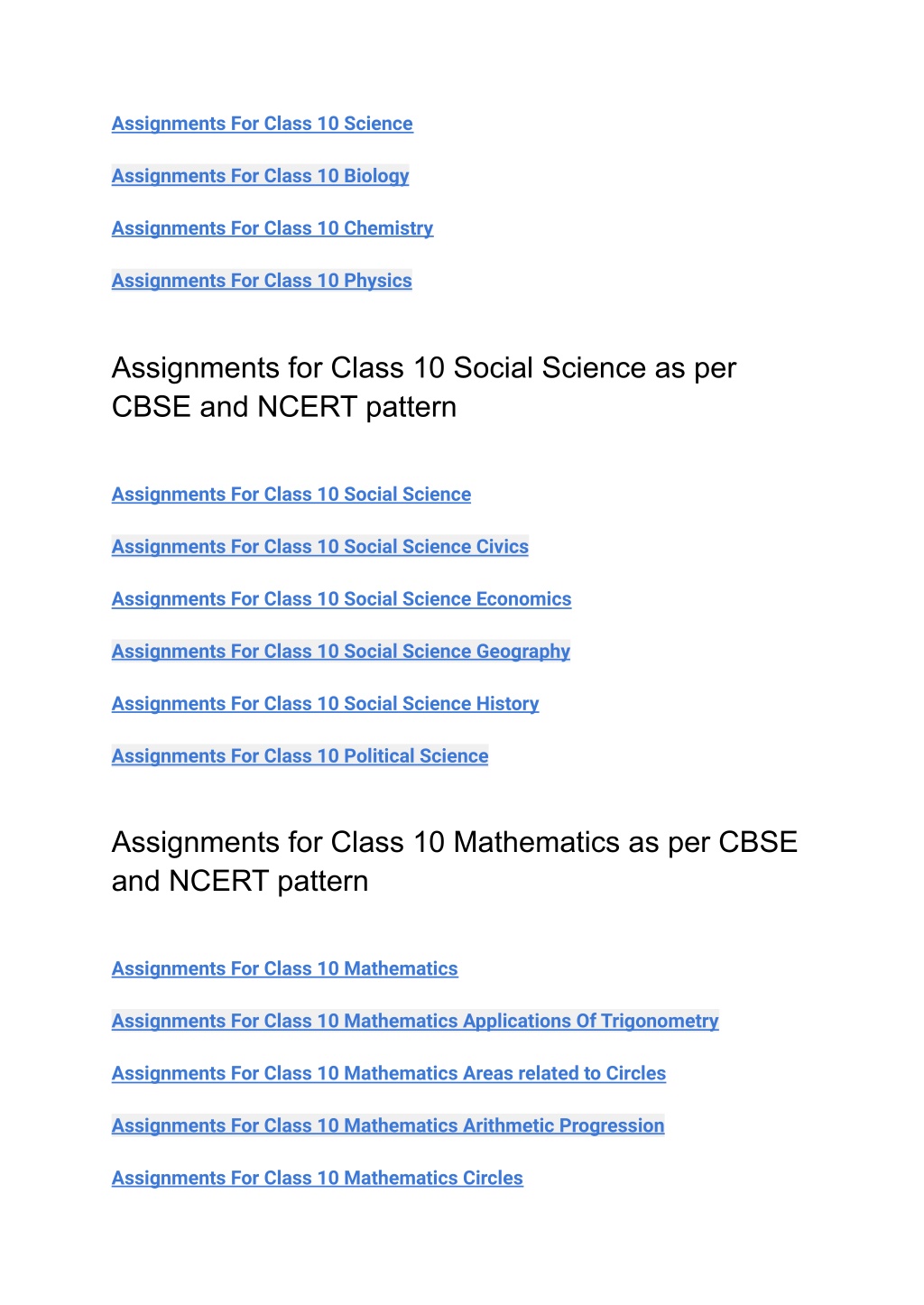 Assignments For Class 10 Science

Assignments For Class 10 Biology

Assignments For Class 10 Chemistry

Assignments For Class 10 Physics

Assignments for Class 10 Social Science as per CBSE and NCERT pattern

Assignments For Class 10 Social Science

Assignments For Class 10 Social Science Civics

Assignments For Class 10 Social Science Economics

Assignments For Class 10 Social Science Geography

Assignments For Class 10 Social Science History

Assignments For Class 10 Political Science

Assignments for Class 10 Mathematics as per CBSE and NCERT pattern

Assignments For Class 10 Mathematics

Assignments For Class 10 Mathematics Applications Of Trigonometry

Assignments For Class 10 Mathematics Areas related to Circles

Assignments For Class 10 Mathematics Arithmetic Progression

Assignments For Class 10 Mathematics Circles